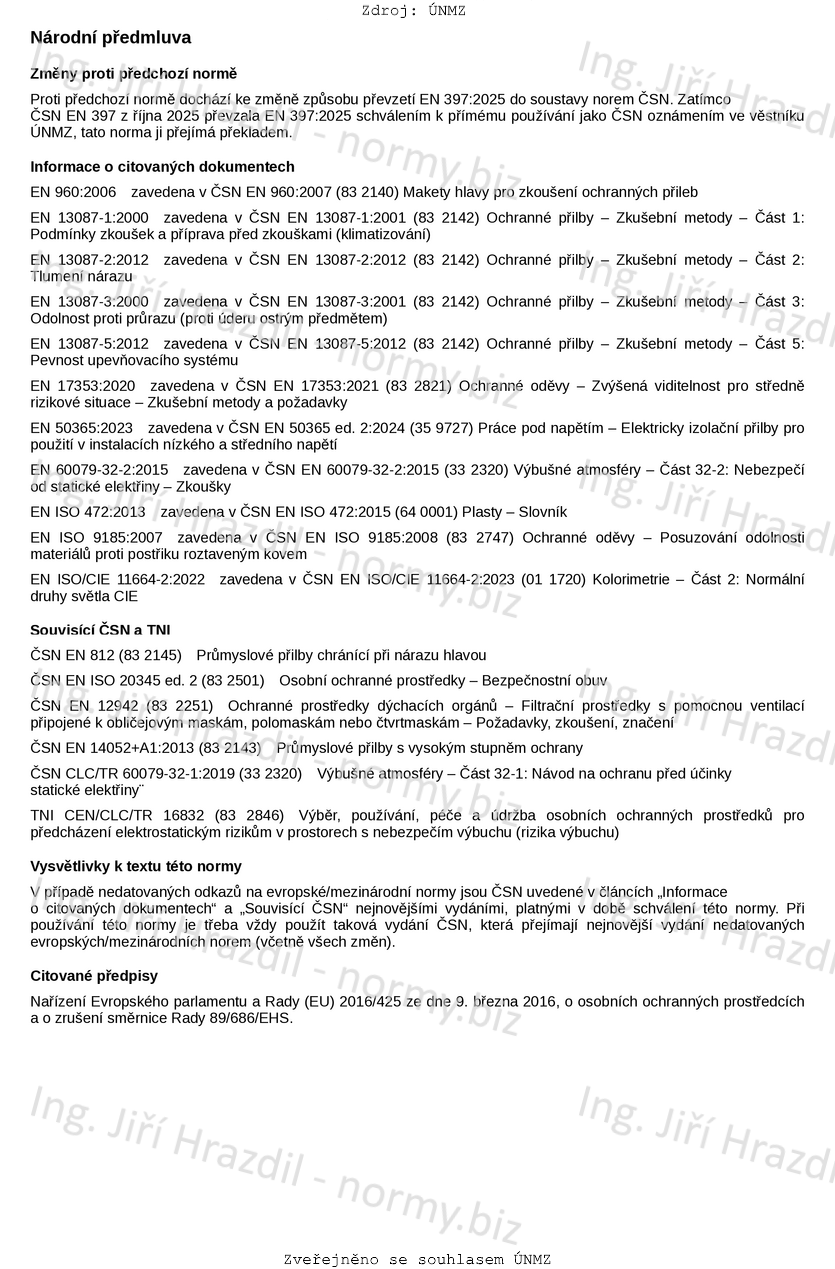 Zdroj: ÚNMZ

Národní předmluva

Změny proti předchozí normě

Proti předchozí normě dochází ke změně způsobu převzetí EN 397:2025 do soustavy norem ČSN. Zatímco ČSN EN 397 z října 2025 převzala EN 397:2025 schválením k přímému používání jako ČSN oznámením ve věstníku ÚNMZ, tato norma ji přejímá překladem.

Informace o citovaných dokumentech

EN 960:2006 zavedena v ČSN EN 960:2007 (83 2140) Makety hlavy pro zkoušení ochranných přileb

EN 13087-1:2000 zavedena v ČSN EN 13087-1:2001 (83 2142) Ochranné přilby – Zkušební metody – Část 1: Podmínky zkoušek a příprava před zkouškami (klimatizování)

EN 13087-2:2012 zavedena v ČSN EN 13087-2:2012 (83 2142) Ochranné přilby – Zkušební metody – Část 2: Tlumení nárazu

EN 13087-3:2000 zavedena v ČSN EN 13087-3:2001 (83 2142) Ochranné přilby – Zkušební metody – Část 3: Odolnost proti průrazu (proti úderu ostrým předmětem)

EN 13087-5:2012 zavedena v ČSN EN 13087-5:2012 (83 2142) Ochranné přilby – Zkušební metody – Část 5: Pevnost upevňovacího systému

EN 17353:2020 zavedena v ČSN EN 17353:2021 (83 2821) Ochranné oděvy – Zvýšená viditelnost pro středně rizikové situace – Zkušební metody a požadavky

EN 50365:2023 zavedena v ČSN EN 50365 ed. 2:2024 (35 9727) Práce pod napětím – Elektricky izolační přilby pro použití v instalacích nízkého a středního napětí

EN 60079-32-2:2015 zavedena v ČSN EN 60079-32-2:2015 (33 2320) Výbušné atmosféry – Část 32-2: Nebezpečí od statické elektřiny – Zkoušky

EN ISO 472:2013 zavedena v ČSN EN ISO 472:2015 (64 0001) Plasty – Slovník

EN ISO 9185:2007 zavedena v ČSN EN ISO 9185:2008 (83 2747) Ochranné oděvy – Posuzování odolnosti materiálů proti postřiku roztaveným kovem

EN ISO/CIE 11664-2:2022 zavedena v ČSN EN ISO/CIE 11664-2:2023 (01 1720) Kolorimetrie – Část 2: Normální druhy světla CIE

Souvisící ČSN a TNI

ČSN EN 812 (83 2145) Průmyslové přilby chránící při nárazu hlavou

ČSN EN ISO 20345 ed. 2 (83 2501) Osobní ochranné prostředky – Bezpečnostní obuv

ČSN EN 12942 (83 2251) Ochranné prostředky dýchacích orgánů – Filtrační prostředky s pomocnou ventilací připojené k obličejovým maskám, polomaskám nebo čtvrtmaskám – Požadavky, zkoušení, značení

ČSN EN 14052+A1:2013 (83 2143) Průmyslové přilby s vysokým stupněm ochrany

ČSN CLC/TR 60079-32-1:2019 (33 2320) Výbušné atmosféry – Část 32-1: Návod na ochranu před účinky statické elektřiny¨

TNI CEN/CLC/TR 16832 (83 2846) Výběr, používání, péče a údržba osobních ochranných prostředků pro předcházení elektrostatickým rizikům v prostorech s nebezpečím výbuchu (rizika výbuchu)

Vysvětlivky k textu této normy

V případě nedatovaných odkazů na evropské/mezinárodní normy jsou ČSN uvedené v článcích „Informace o citovaných dokumentech“ a „Souvisící ČSN“ nejnovějšími vydáními, platnými v době schválení této normy. Při používání této normy je třeba vždy použít taková vydání ČSN, která přejímají nejnovější vydání nedatovaných evropských/mezinárodních norem (včetně všech změn).

Citované předpisy

Nařízení Evropského parlamentu a Rady (EU) 2016/425 ze dne 9. března 2016, o osobních ochranných prostředcích a o zrušení směrnice Rady 89/686/EHS.

Ing. Jiří Hrazdil - normy.biz

Zveřejněno se souhlasem ÚNMZ